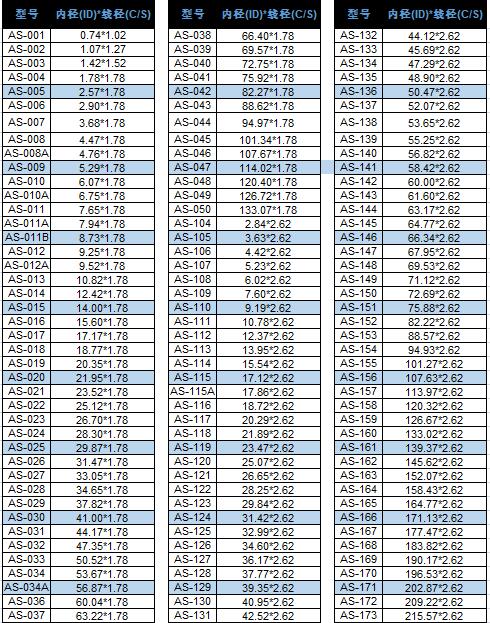 | 型号 | 内径(ID)*线径(C/S) |
|---|---|
| AS-001 | 0.74*1.02 |
| AS-002 | 1.07*1.27 |
| AS-003 | 1.42*1.52 |
| AS-004 | 1.78*1.78 |
| AS-005 | 2.57*1.78 |
| AS-006 | 2.90*1.78 |
| AS-007 | 3.68*1.78 |
| AS-008 | 4.47*1.78 |
| AS-008A | 4.76*1.78 |
| AS-009 | 5.29*1.78 |
| AS-010 | 6.07*1.78 |
| AS-010A | 6.75*1.78 |
| AS-011 | 7.65*1.78 |
| AS-011A | 7.94*1.78 |
| AS-011B | 8.73*1.78 |
| AS-012 | 9.25*1.78 |
| AS-012A | 9.52*1.78 |
| AS-013 | 10.82*1.78 |
| AS-014 | 12.42*1.78 |
| AS-015 | 14.00*1.78 |
| AS-016 | 15.60*1.78 |
| AS-017 | 17.17*1.78 |
| AS-018 | 18.77*1.78 |
| AS-019 | 20.35*1.78 |
| AS-020 | 21.95*1.78 |
| AS-021 | 23.52*1.78 |
| AS-022 | 25.12*1.78 |
| AS-023 | 26.70*1.78 |
| AS-024 | 28.30*1.78 |
| AS-025 | 29.87*1.78 |
| AS-026 | 31.47*1.78 |
| AS-027 | 33.05*1.78 |
| AS-028 | 34.65*1.78 |
| AS-029 | 37.82*1.78 |
| AS-030 | 41.00*1.78 |
| AS-031 | 44.17*1.78 |
| AS-032 | 47.35*1.78 |
| AS-033 | 50.52*1.78 |
| AS-034 | 53.67*1.78 |
| AS-034A | 56.87*1.78 |
| AS-036 | 60.04*1.78 |
| AS-037 | 63.22*1.78 |

| 型号 | 内径(ID)*线径(C/S) |
|---|---|
| AS-038 | 66.40*1.78 |
| AS-039 | 69.57*1.78 |
| AS-040 | 72.75*1.78 |
| AS-041 | 75.92*1.78 |
| AS-042 | 82.27*1.78 |
| AS-043 | 88.62*1.78 |
| AS-044 | 94.97*1.78 |
| AS-045 | 101.34*1.78 |
| AS-046 | 107.67*1.78 |
| AS-047 | 114.02*1.78 |
| AS-048 | 120.40*1.78 |
| AS-049 | 126.72*1.78 |
| AS-050 | 133.07*1.78 |
| AS-104 | 2.84*2.62 |
| AS-105 | 3.63*2.62 |
| AS-106 | 4.42*2.62 |
| AS-107 | 5.23*2.62 |
| AS-108 | 6.02*2.62 |
| AS-109 | 7.60*2.62 |
| AS-110 | 9.19*2.62 |
| AS-111 | 10.78*2.62 |
| AS-112 | 12.37*2.62 |
| AS-113 | 13.95*2.62 |
| AS-114 | 15.54*2.62 |
| AS-115 | 17.12*2.62 |
| AS-115A | 17.86*2.62 |
| AS-116 | 18.72*2.62 |
| AS-117 | 20.29*2.62 |
| AS-118 | 21.89*2.62 |
| AS-119 | 23.47*2.62 |
| AS-120 | 25.07*2.62 |
| AS-121 | 26.65*2.62 |
| AS-122 | 28.25*2.62 |
| AS-123 | 29.84*2.62 |
| AS-124 | 31.42*2.62 |
| AS-125 | 32.99*2.62 |
| AS-126 | 34.60*2.62 |
| AS-127 | 36.17*2.62 |
| AS-128 | 37.77*2.62 |
| AS-129 | 39.35*2.62 |
| AS-130 | 40.95*2.62 |
| AS-131 | 42.52*2.62 |

| 型号 | 内径(ID)*线径(C/S) |
|---|---|
| AS-132 | 44.12*2.62 |
| AS-133 | 45.69*2.62 |
| AS-134 | 47.29*2.62 |
| AS-135 | 48.90*2.62 |
| AS-136 | 50.47*2.62 |
| AS-137 | 52.07*2.62 |
| AS-138 | 53.65*2.62 |
| AS-139 | 55.25*2.62 |
| AS-140 | 56.82*2.62 |
| AS-141 | 58.42*2.62 |
| AS-142 | 60.00*2.62 |
| AS-143 | 61.60*2.62 |
| AS-144 | 63.17*2.62 |
| AS-145 | 64.77*2.62 |
| AS-146 | 66.34*2.62 |
| AS-147 | 67.95*2.62 |
| AS-148 | 69.53*2.62 |
| AS-149 | 71.12*2.62 |
| AS-150 | 72.69*2.62 |
| AS-151 | 75.88*2.62 |
| AS-152 | 82.22*2.62 |
| AS-153 | 88.57*2.62 |
| AS-154 | 94.93*2.62 |
| AS-155 | 101.27*2.62 |
| AS-156 | 107.63*2.62 |
| AS-157 | 113.97*2.62 |
| AS-158 | 120.32*2.62 |
| AS-159 | 126.67*2.62 |
| AS-160 | 133.02*2.62 |
| AS-161 | 139.37*2.62 |
| AS-162 | 145.62*2.62 |
| AS-163 | 152.07*2.62 |
| AS-164 | 158.43*2.62 |
| AS-165 | 164.77*2.62 |
| AS-166 | 171.13*2.62 |
| AS-167 | 177.47*2.62 |
| AS-168 | 183.82*2.62 |
| AS-169 | 190.17*2.62 |
| AS-170 | 196.53*2.62 |
| AS-171 | 202.87*2.62 |
| AS-172 | 209.22*2.62 |
| AS-173 | 215.57*2.62 |